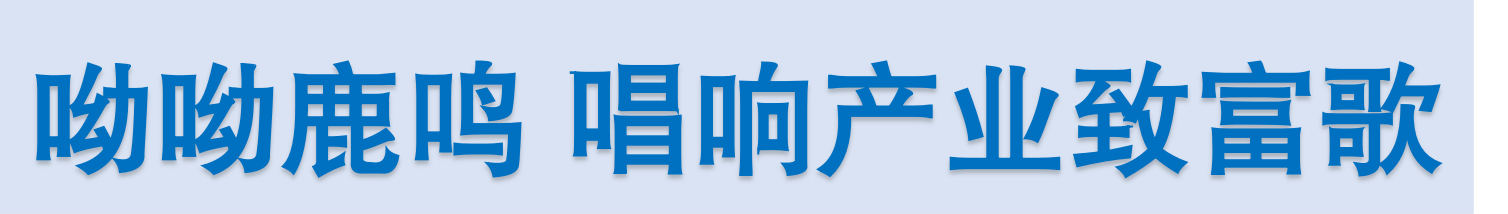 呦呦鹿鸣 唱响产业致富歌